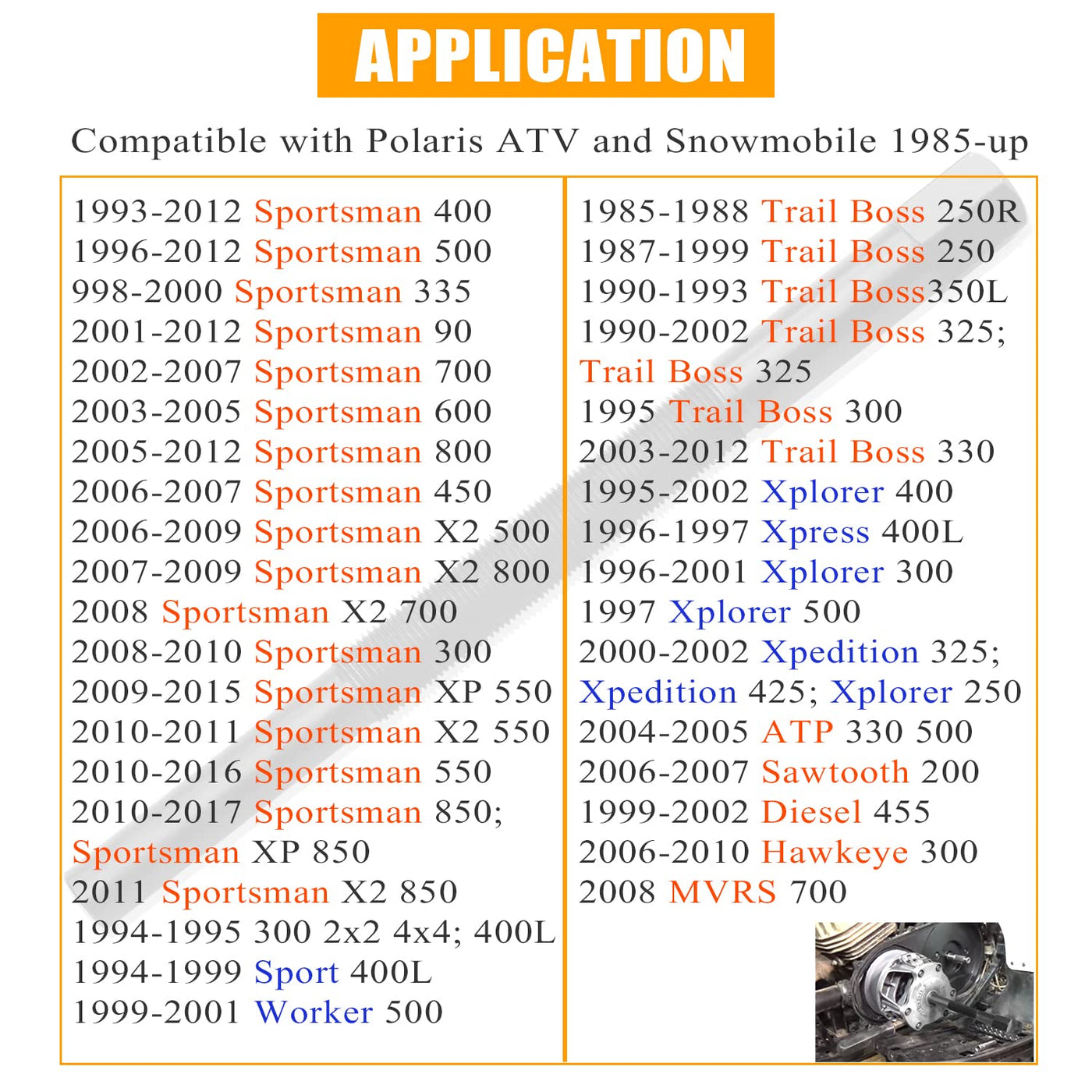 APPLICATION

Compatible with Polaris ATV and Snowmobile 1985-up

1993-2012 Sportsman 400
1996-2012 Sportsman 500
998-2000 Sportsman 335
2001-2012 Sportsman 90
2002-2007 Sportsman 700
2003-2005 Sportsman 600
2005-2012 Sportsman 800
2006-2007 Sportsman 450
2006-2009 Sportsman X2 500
2007-2009 Sportsman X2 800
2008 Sportsman X2 700
2008-2010 Sportsman 300
2009-2015 Sportsman XP 550
2010-2011 Sportsman X2 550
2010-2016 Sportsman 550
2010-2017 Sportsman 850; Sportsman XP 850
2011 Sportsman X2 850
1994-1995 300 2x2 4x4; 400L
1994-1999 Sport 400L
1999-2001 Worker 500

1985-1988 Trail Boss 250R
1987-1999 Trail Boss 250
1990-1993 Trail Boss350L
1990-2002 Trail Boss 325; Trail Boss 325
1995 Trail Boss 300
2003-2012 Trail Boss 330
1995-2002 Xplorer 400
1996-1997 Xpress 400L
1996-2001 Xplorer 300
1997 Xplorer 500
2000-2002 Xpedition 325; Xpedition 425; Xplorer 250
2004-2005 ATP 330 500
2006-2007 Sawtooth 200
1999-2002 Diesel 455
2006-2010 Hawkeye 300
2008 MVRS 700